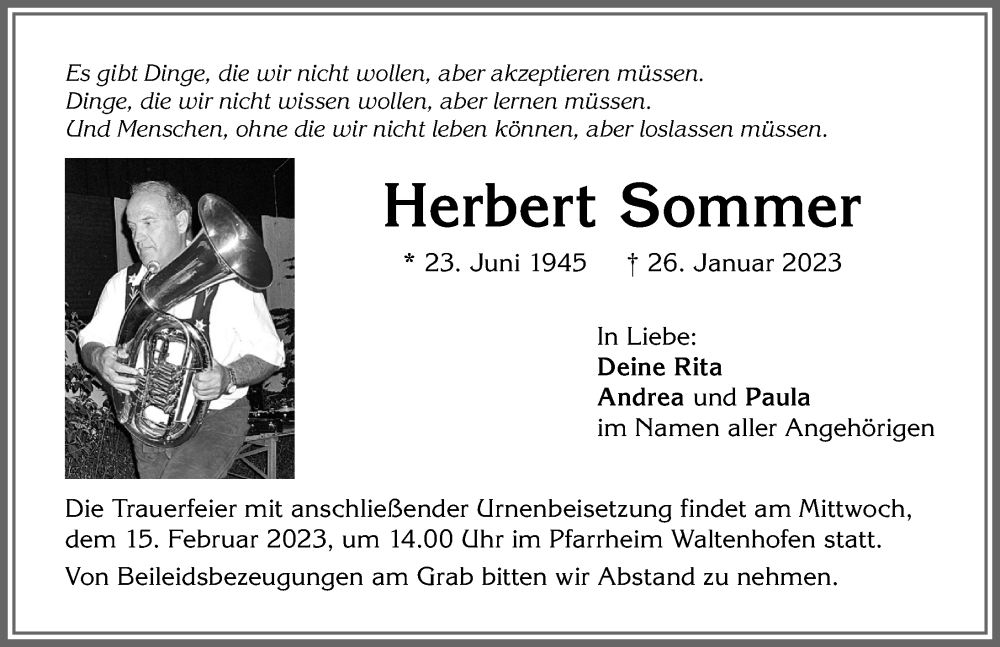 Es gibt Dinge, die wir nicht wollen, aber akzeptieren müssen.
Dinge, die wir nicht wissen wollen, aber lernen müssen.
Und Menschen, ohne die wir nicht leben können, aber loslassen müssen.

Herbert Sommer

* 23. Juni 1945 † 26. Januar 2023

In Liebe:
Deine Rita
Andrea und Paula
im Namen aller Angehörigen

Die Trauerfeier mit anschließender Urnenbeisetzung findet am Mittwoch, dem 15. Februar 2023, um 14.00 Uhr im Pfarrheim Waltenhofen statt.

Von Beileidsbezeugungen am Grab bitten wir Abstand zu nehmen.